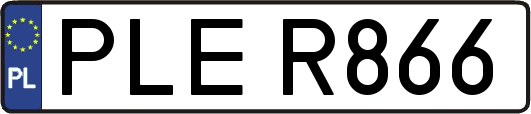 PL

PLE R866